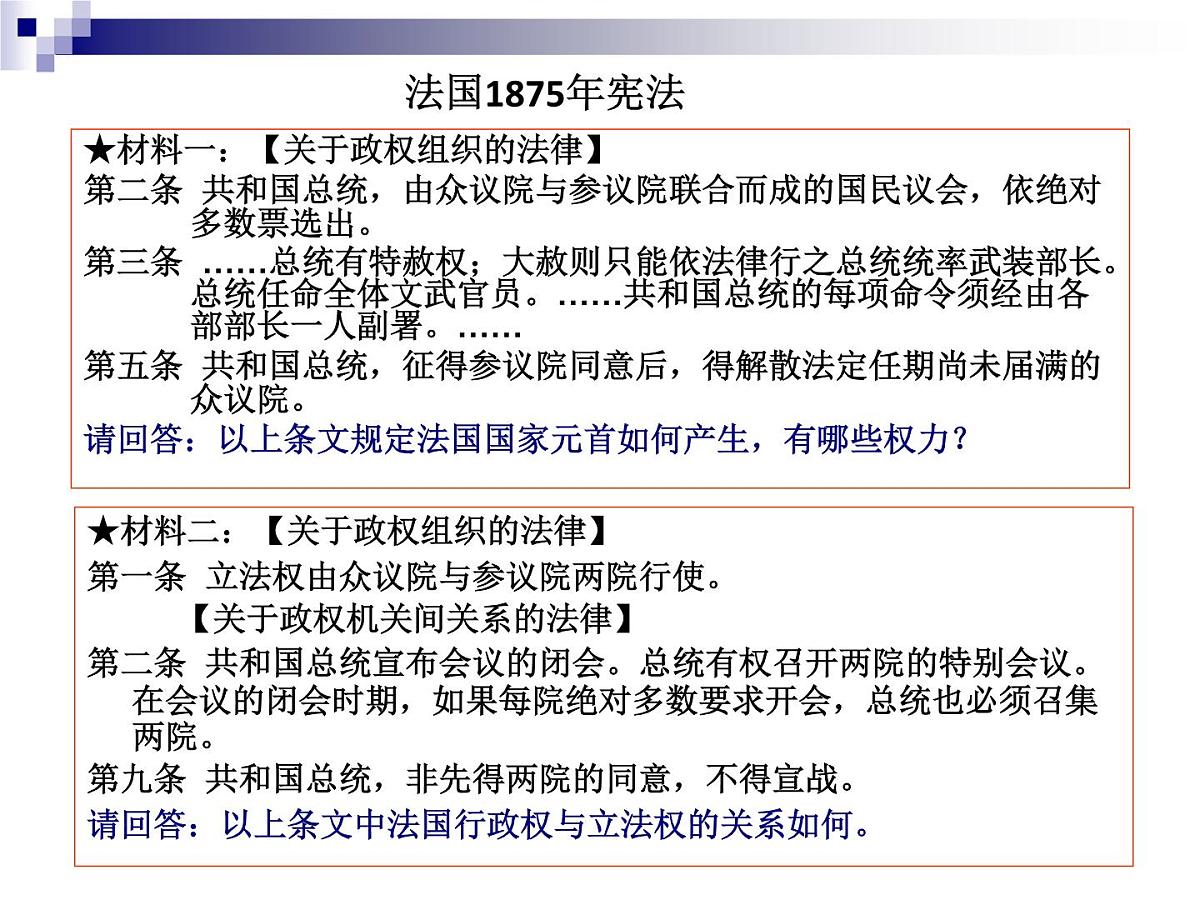 法国1875年宪法

★材料一：【关于政权组织的法律】

第二条 共和国总统，由众议院与参议院联合而成的国民议会，依绝对多数票选出。

第三条 ……总统有特赦权；大赦则只能依法律行之总统统率武装部长。总统任命全体文武官员。……共和国总统的每项命令须经由各部部长一人副署。……

第五条 共和国总统，征得参议院同意后，得解散法定任期尚未届满的众议院。

请回答：以上条文规定法国国家元首如何产生，有哪些权力？

★材料二：【关于政权组织的法律】

第一条 立法权由众议院与参议院两院行使。

【关于政权机关间关系的法律】

第二条 共和国总统宣布会议的闭会。总统有权召开两院的特别会议。在会议的闭会时期，如果每院绝对多数要求开会，总统也必须召集两院。

第九条 共和国总统，非先得两院的同意，不得宣战。

请回答：以上条文中法国行政权与立法权的关系如何。